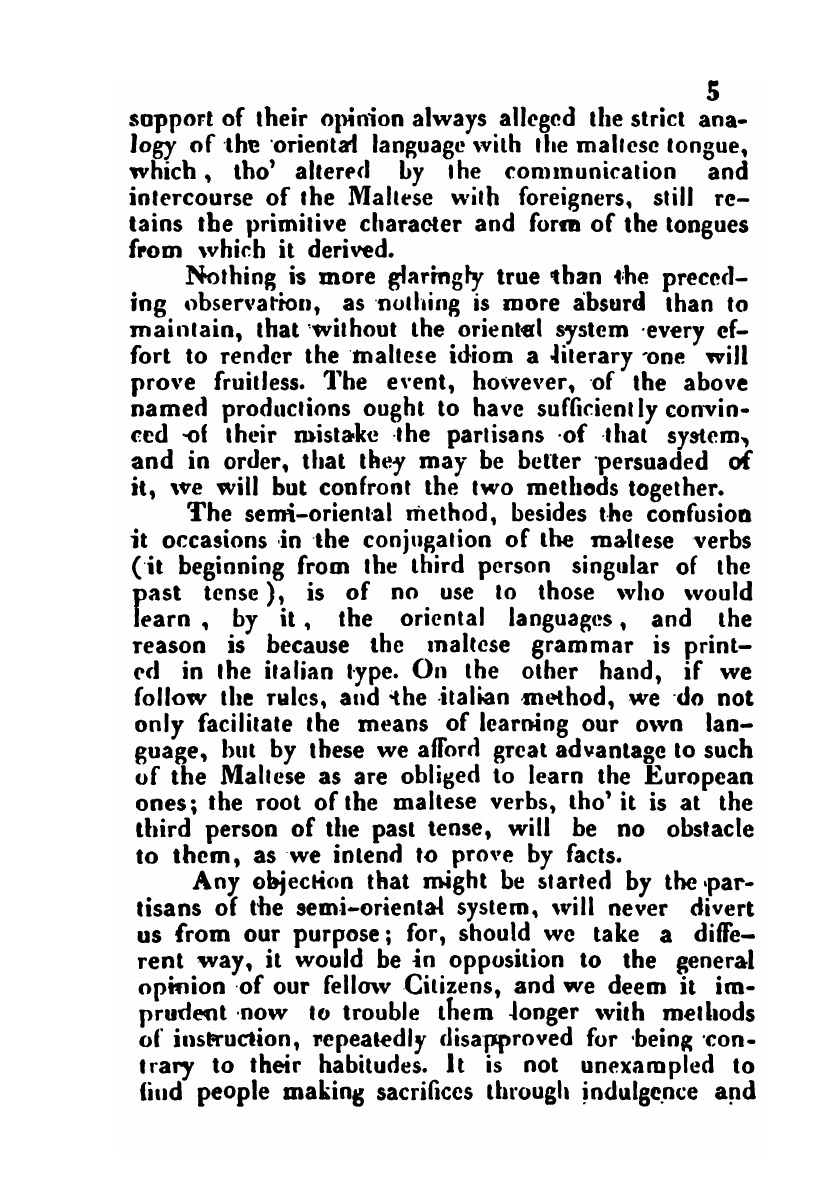 5

support of their opinion always alleged the strict analogy of the oriental language with the maltese tongue, which, tho' altered by the communication and intercourse of the Maltese with foreigners, still retains the primitive character and form of the tongues from which it derived.

Nothing is more glaringly true than the preceding observation, as nothing is more absurd than to maintain, that without the oriental system every effort to render the maltese idiom a literary one will prove fruitless. The event, however, of the above named productions ought to have sufficiently convinced of their mistake the partisans of that system, and in order, that they may be better persuaded of it, we will but confront the two methods together.

The semi-oriental method, besides the confusion it occasions in the conjugation of the maltese verbs (it beginning from the third person singular of the past tense), is of no use to those who would learn, by it, the oriental languages, and the reason is because the maltese grammar is printed in the italian type. On the other hand, if we follow the rules, and the italian method, we do not only facilitate the means of learning our own language, but by these we afford great advantage to such of the Maltese as are obliged to learn the European ones; the root of the maltese verbs, tho' it is at the third person of the past tense, will be no obstacle to them, as we intend to prove by facts.

Any objection that might be started by the partisans of the semi-oriental system, will never divert us from our purpose; for, should we take a different way, it would be in opposition to the general opinion of our fellow Citizens, and we deem it imprudent now to trouble them longer with methods of instruction, repeatedly disapproved for being contrary to their habitudes. It is not unexampled to find people making sacrifices through indulgence and